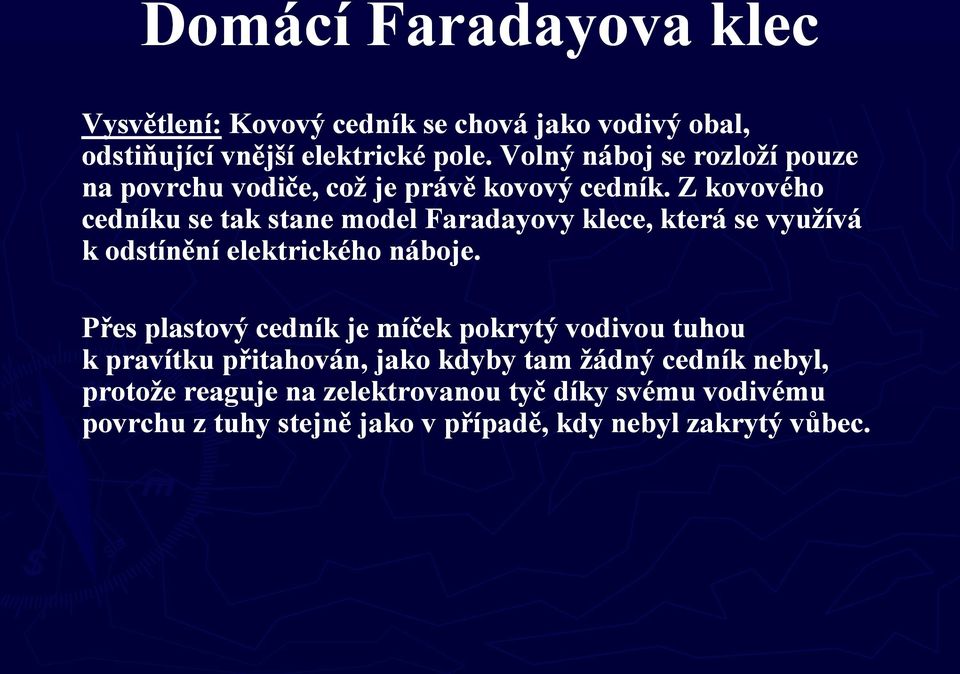 Domácí Faradayova klec

Vysvětlení: Kovový cedník se chová jako vodivý obal, odstiňující vnější elektrické pole. Volný náboj se rozloží pouze na povrchu vodiče, což je právě kovový cedník. Z kovového cedníku se tak stane model Faradayovy klece, která se využívá k odstínění elektrického náboje.

Přes plastový cedník je míček pokrytý vodivou tuhou k pravítku přitahován, jako kdyby tam žádný cedník nebyl, protože reaguje na zelektrovanou tyč díky svému vodivému povrchu z tuhy stejně jako v případě, kdy nebyl zakrytý vůbec.